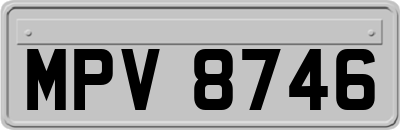 MPV 8746